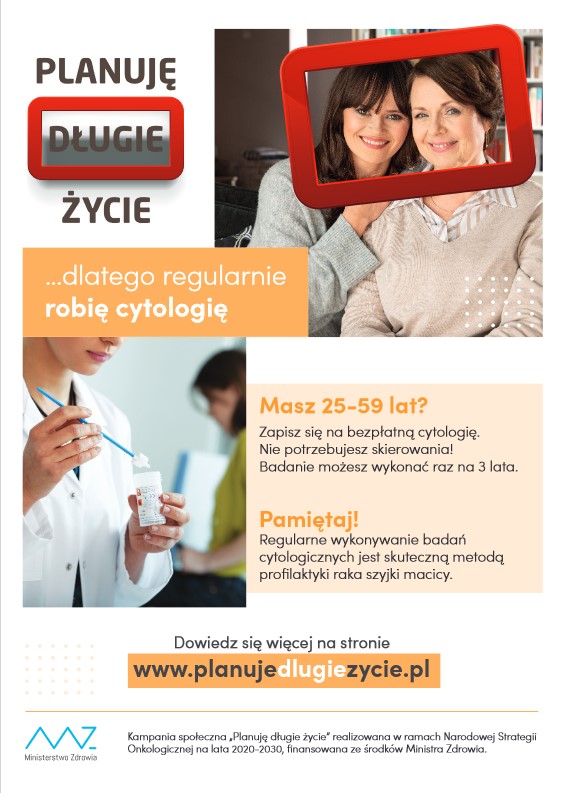 PLANUJĘ
DŁUGIE
ŻYCIE

...dlatego regularnie
robię cytologię

Masz 25-59 lat?

Zapisz się na bezpłatną cytologię. Nie potrzebujesz skierowania! Badanie możesz wykonać raz na 3 lata.

Pamiętaj!

Regularne wykonywanie badań cytologicznych jest skuteczną metodą profilaktyki raka szyjki macicy.

Dowiedz się więcej na stronie
www.planujedlugiezycie.pl

Ministerstwo Zdrowia

Kampania społeczna „Planuję długie życie" realizowana w ramach Narodowej Strategii Onkologicznej na lata 2020-2030, finansowana ze środków Ministra Zdrowia.